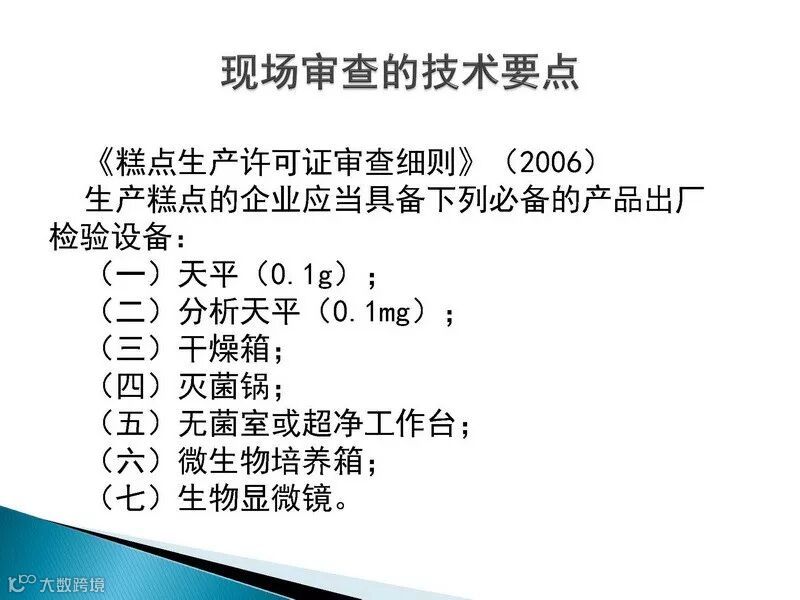 现场审查的技术要点

《糕点生产许可证审查细则》（2006）

生产糕点的企业应当具备下列必备的产品出厂检验设备：

（一）天平（0.1g）；
（二）分析天平（0.1mg）；
（三）干燥箱；
（四）灭菌锅；
（五）无菌室或超净工作台；
（六）微生物培养箱；
（七）生物显微镜。

大数跨境